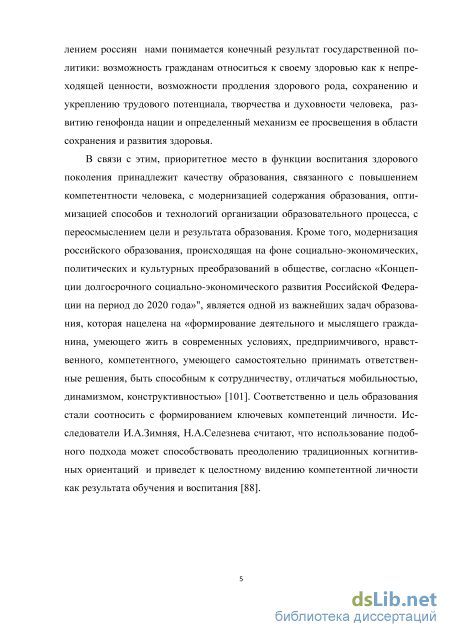 лением россиян нами понимается конечный результат государственной политики: возможность гражданам относиться к своему здоровью как к непреходящей ценности, возможности продления здорового рода, сохранению и укреплению трудового потенциала, творчества и духовности человека, развитию генофонда нации и определенный механизм ее просвещения в области сохранения и развития здоровья.

В связи с этим, приоритетное место в функции воспитания здорового поколения принадлежит качеству образования, связанного с повышением компетентности человека, с модернизацией содержания образования, оптимизацией способов и технологий организации образовательного процесса, с переосмыслением цели и результата образования. Кроме того, модернизация российского образования, происходящая на фоне социально-экономических, политических и культурных преобразований в обществе, согласно «Концепции долгосрочного социально-экономического развития Российской Федерации на период до 2020 года»", является одной из важнейших задач образования, которая нацелена на «формирование деятельного и мыслящего гражданина, умеющего жить в современных условиях, предприимчивого, нравственного, компетентного, умеющего самостоятельно принимать ответственные решения, быть способным к сотрудничеству, отличаться мобильностью, динамизмом, конструктивностью» [101]. Соответственно и цель образования стали соотносить с формированием ключевых компетенций личности. Исследователи И.А.Зимняя, Н.А.Селезнева считают, что использование подобного подхода может способствовать преодолению традиционных когнитивных ориентаций и приведет к целостному видению компетентной личности как результата обучения и воспитания [88].

5

dsLib.net
библиотека диссертаций